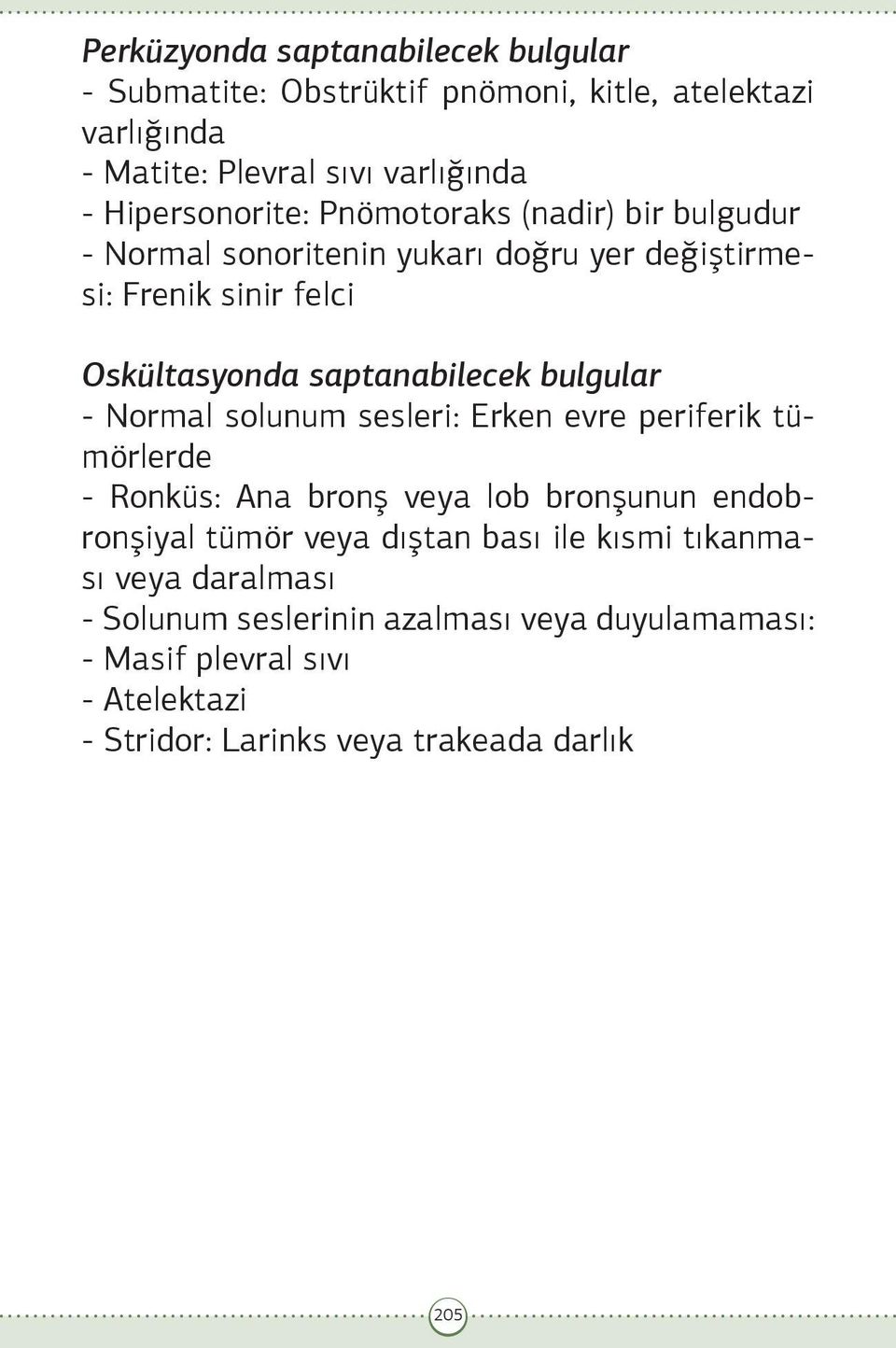 Perküzyonda saptanabilecek bulgular
- Submatite: Obstrüktif pnömoni, kitle, atelektazi varlığında
- Matite: Plevral sıvı varlığında
- Hipersonorite: Pnömotoraks (nadir) bir bulgudur
- Normal sonoritenin yukarı doğru yer değiştirmesi: Frenik sinir felci

Oskültasyonda saptanabilecek bulgular
- Normal solunum sesleri: Erken evre periferik tümörlerde
- Ronküs: Ana bronş veya lob bronşunun endobronşiyal tümör veya dıştan bası ile kısmi tıkanması veya daralması
- Solunum seslerinin azalması veya duyulamaması:
- Masif plevral sıvı
- Atelektazi
- Stridor: Larinks veya trakeada darlık

205